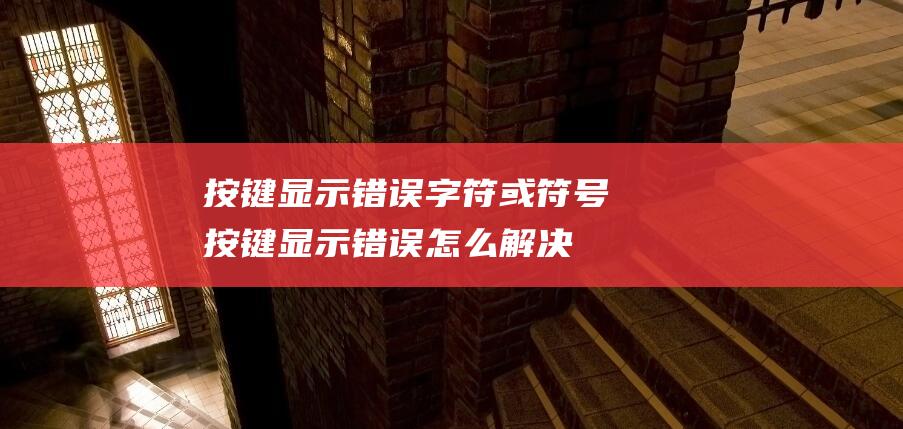 按键显示错误字符或符号
按键显示错误怎么解决